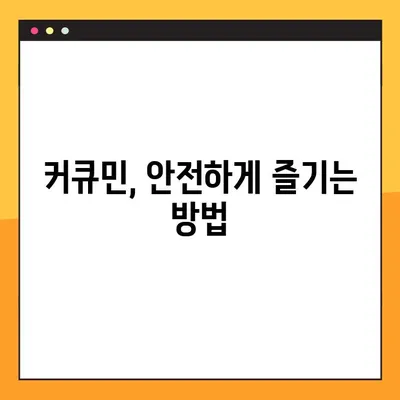 커큐민, 안전하게 즐기는 방법